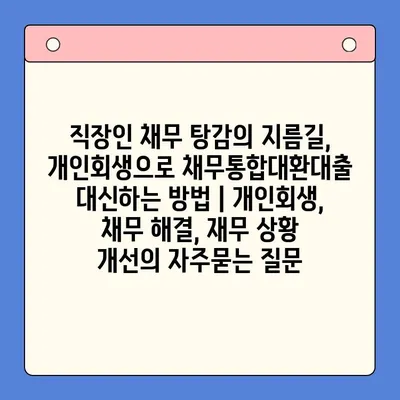 직장인 채무 탕감의 지름길, 개인회생으로 채무통합대환대출 대신하는 방법 | 개인회생, 채무 해결, 재무 상황 개선의 자주묻는 질문